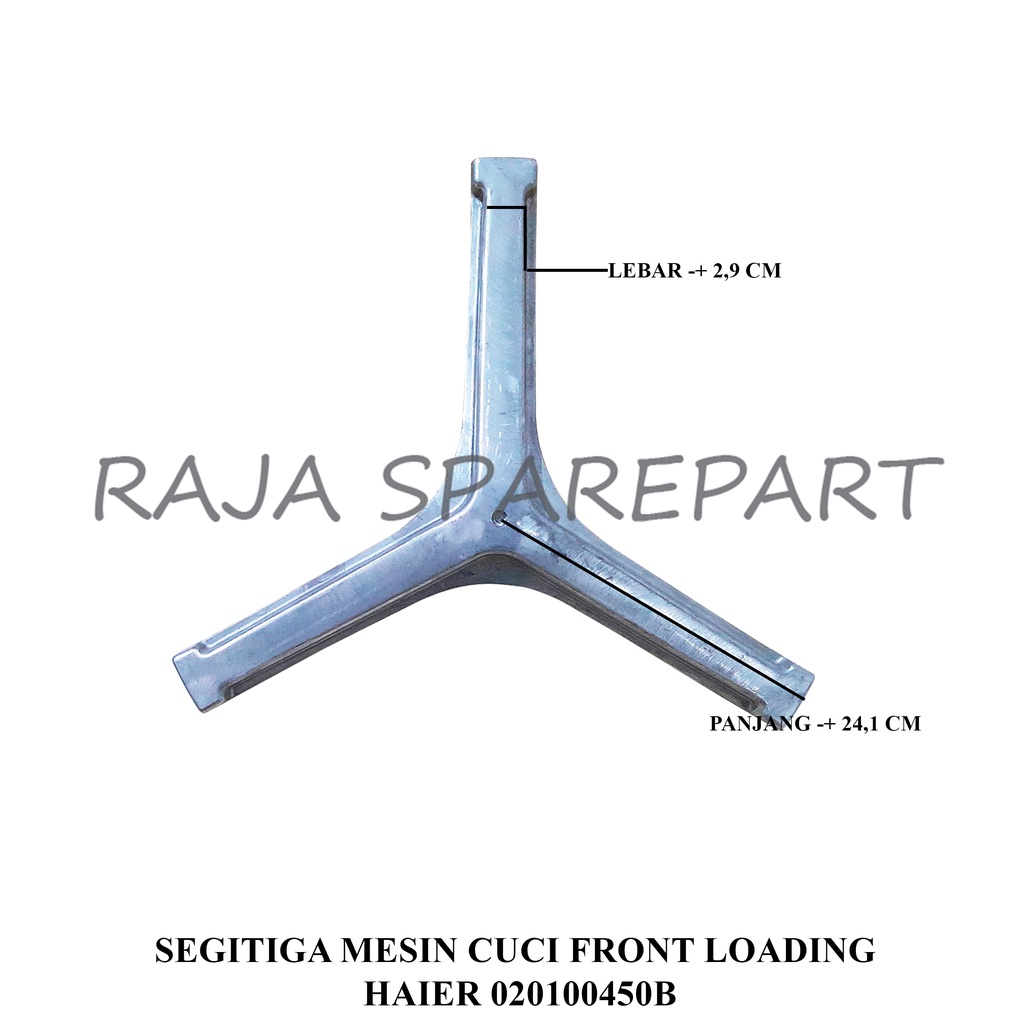 LEBAR -+ 2,9 CM

PANJANG -+ 24,1 CM

SEGITIGA MESIN CUCI FRONT LOADING
HAIER 020100450B

RAJA SPAREPART